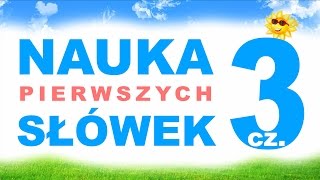 NAUKA
PIERWSZYCH
SŁÓWEK

3
cz.